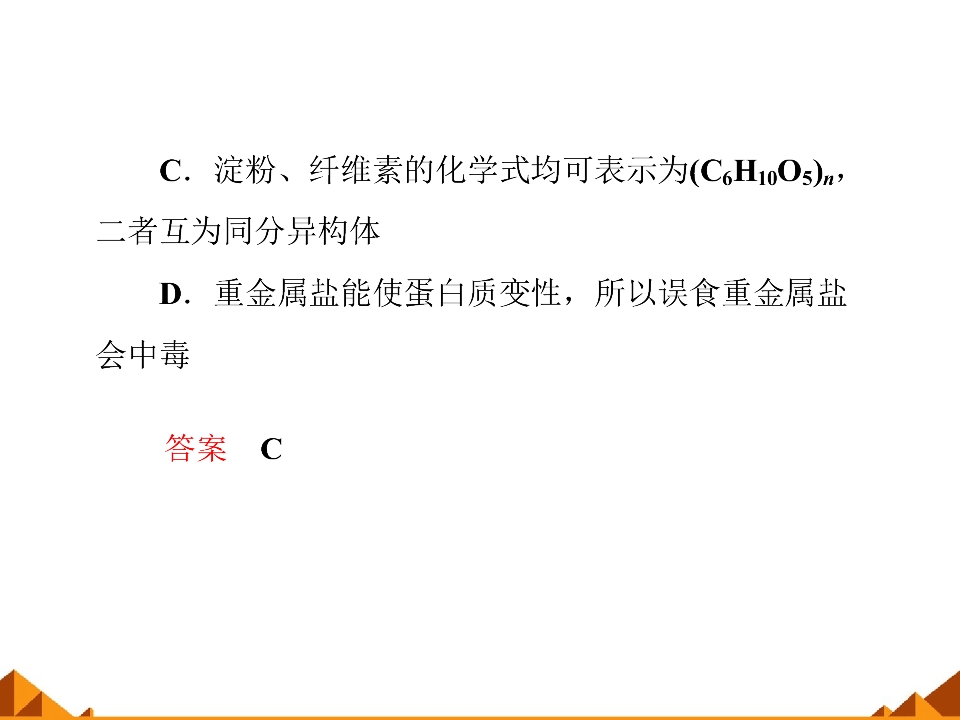 C．淀粉、纤维素的化学式均可表示为$(C_6H_{10}O_5)_n$，二者互为同分异构体

D．重金属盐能使蛋白质变性，所以误食重金属盐会中毒

答案 C